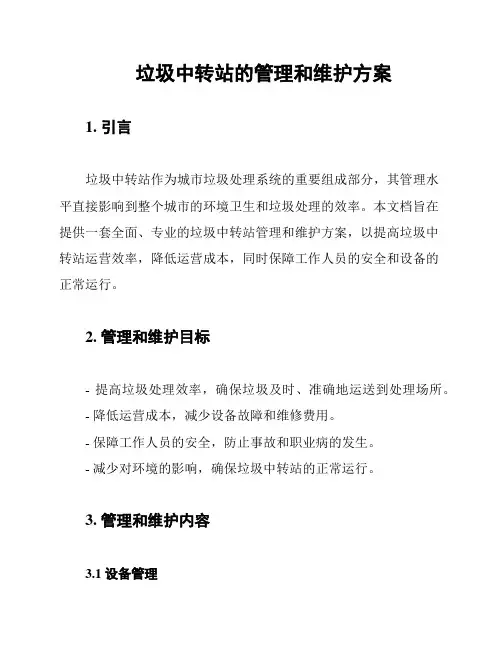 垃圾中转站的管理和维护方案

1. 引言

垃圾中转站作为城市垃圾处理系统的重要组成部分，其管理水平直接影响到整个城市的环境卫生和垃圾处理的效率。本文档旨在提供一套全面、专业的垃圾中转站管理和维护方案，以提高垃圾中转站运营效率，降低运营成本，同时保障工作人员的安全和设备的正常运行。

2. 管理和维护目标

- 提高垃圾处理效率，确保垃圾及时、准确地运送到处理场所。
- 降低运营成本，减少设备故障和维修费用。
- 保障工作人员的安全，防止事故和职业病的发生。
- 减少对环境的影响，确保垃圾中转站的正常运行。

3. 管理和维护内容

3.1 设备管理